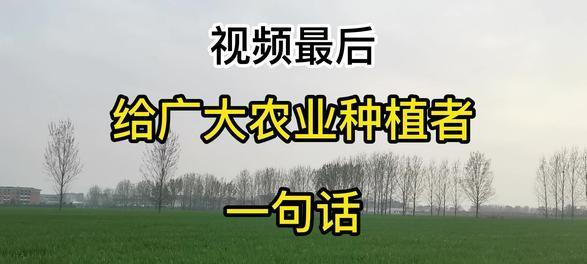 视频最后

给广大农业种植者

一句话